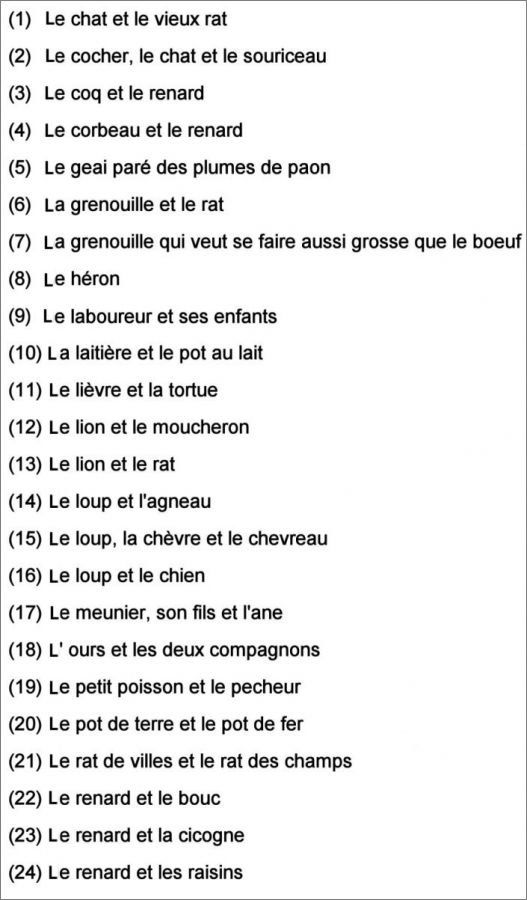 (1) Le chat et le vieux rat
(2) Le cocher, le chat et le souriceau
(3) Le coq et le renard
(4) Le corbeau et le renard
(5) Le geai paré des plumes de paon
(6) La grenouille et le rat
(7) La grenouille qui veut se faire aussi grosse que le boeuf
(8) Le héron
(9) Le laboureur et ses enfants
(10) La laitière et le pot au lait
(11) Le lièvre et la tortue
(12) Le lion et le moucheron
(13) Le lion et le rat
(14) Le loup et l'agneau
(15) Le loup, la chèvre et le chevreau
(16) Le loup et le chien
(17) Le meunier, son fils et l'ane
(18) L' ours et les deux compagnons
(19) Le petit poisson et le pecheur
(20) Le pot de terre et le pot de fer
(21) Le rat de villes et le rat des champs
(22) Le renard et le bouc
(23) Le renard et la cicogne
(24) Le renard et les raisins